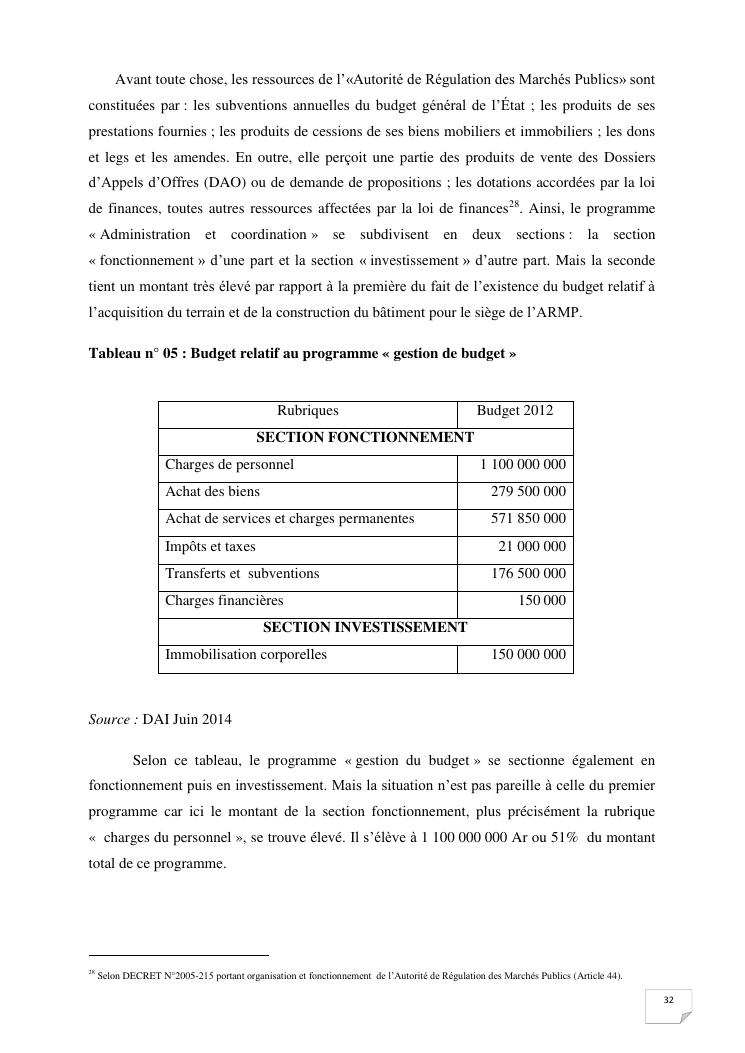 Avant toute chose, les ressources de l'«Autorité de Régulation des Marchés Publics» sont constituées par : les subventions annuelles du budget général de l'État ; les produits de ses prestations fournies ; les produits de cessions de ses biens mobiliers et immobiliers ; les dons et legs et les amendes. En outre, elle perçoit une partie des produits de vente des Dossiers d'Appels d'Offres (DAO) ou de demande de propositions ; les dotations accordées par la loi de finances, toutes autres ressources affectées par la loi de finances$^{28}$. Ainsi, le programme « Administration et coordination » se subdivisent en deux sections : la section « fonctionnement » d'une part et la section « investissement » d'autre part. Mais la seconde tient un montant très élevé par rapport à la première du fait de l'existence du budget relatif à l'acquisition du terrain et de la construction du bâtiment pour le siège de l'ARMP.

Tableau n° 05 : Budget relatif au programme « gestion de budget »

| Rubriques | Budget 2012 |
|---|---|
| SECTION FONCTIONNEMENT | |
| Charges de personnel | 1 100 000 000 |
| Achat des biens | 279 500 000 |
| Achat de services et charges permanentes | 571 850 000 |
| Impôts et taxes | 21 000 000 |
| Transferts et subventions | 176 500 000 |
| Charges financières | 150 000 |
| SECTION INVESTISSEMENT | |
| Immobilisation corporelles | 150 000 000 |

Source : DAI Juin 2014

Selon ce tableau, le programme « gestion du budget » se sectionne également en fonctionnement puis en investissement. Mais la situation n'est pas pareille à celle du premier programme car ici le montant de la section fonctionnement, plus précisément la rubrique « charges du personnel », se trouve élevé. Il s'élève à 1 100 000 000 Ar ou 51% du montant total de ce programme.

$^{28}$ Selon DECRET N°2005-215 portant organisation et fonctionnement de l'Autorité de Régulation des Marchés Publics (Article 44).

32